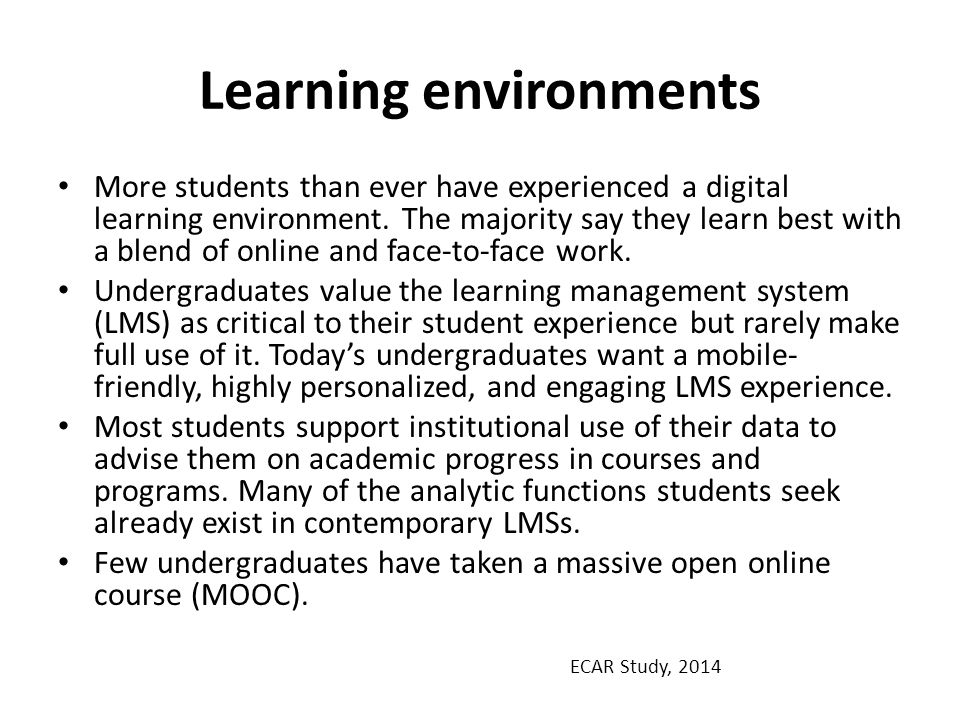 Learning environments

• More students than ever have experienced a digital learning environment. The majority say they learn best with a blend of online and face-to-face work.
• Undergraduates value the learning management system (LMS) as critical to their student experience but rarely make full use of it. Today's undergraduates want a mobile-friendly, highly personalized, and engaging LMS experience.
• Most students support institutional use of their data to advise them on academic progress in courses and programs. Many of the analytic functions students seek already exist in contemporary LMSs.
• Few undergraduates have taken a massive open online course (MOOC).

ECAR Study, 2014